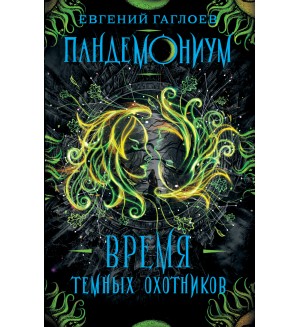 ЕВГЕНИЙ ГАГЛОЕВ

ПАНДЕМОНИУМ

ВРЕМЯ
ТЕМНЫХ ОХОТНИКОВ